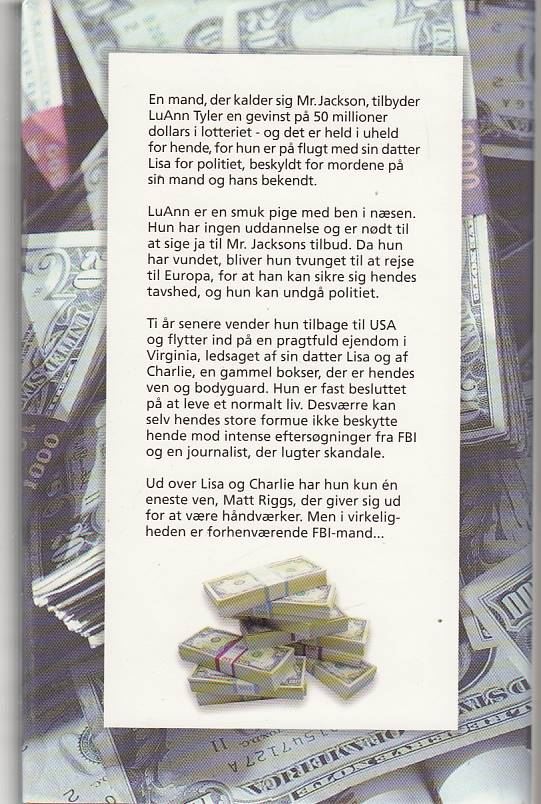 En mand, der kalder sig Mr. Jackson, tilbyder LuAnn Tyler en gevinst på 50 millioner dollars i lotteriet - og det er held i uheld for hende, for hun er på flugt med sin datter Lisa for politiet, beskyldt for mordene på sin mand og hans bekendt.

LuAnn er en smuk pige med ben i næsen. Hun har ingen uddannelse og er nødt til at sige ja til Mr. Jacksons tilbud. Da hun har vundet, bliver hun tvunget til at rejse til Europa, for at han kan sikre sig hendes tavshed, og hun kan undgå politiet.

Ti år senere vender hun tilbage til USA og flytter ind på en pragtfuld ejendom i Virginia, ledsaget af sin datter Lisa og af Charlie, en gammel bokser, der er hendes ven og bodyguard. Hun er fast besluttet på at leve et normalt liv. Desværre kan selv hendes store formue ikke beskytte hende mod intense eftersøgninger fra FBI og en journalist, der lugter skandale.

Ud over Lisa og Charlie har hun kun én eneste ven, Matt Riggs, der giver sig ud for at være håndværker. Men i virkeligheden er forhenværende FBI-mand...